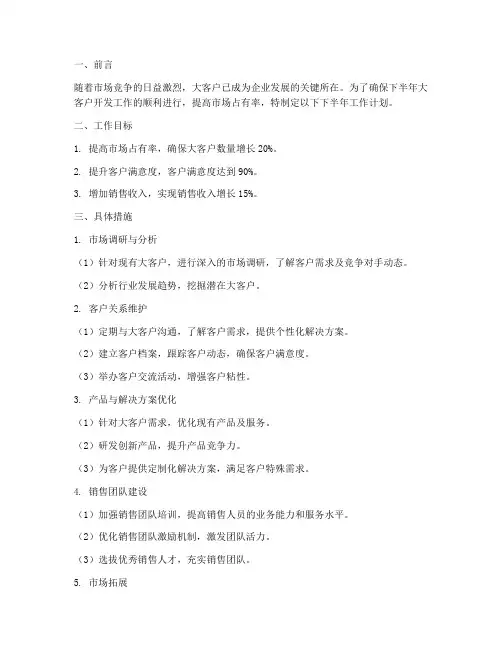 一、前言

随着市场竞争的日益激烈，大客户已成为企业发展的关键所在。为了确保下半年大客户开发工作的顺利进行，提高市场占有率，特制定以下下半年工作计划。

二、工作目标

1. 提高市场占有率，确保大客户数量增长 20%。

2. 提升客户满意度，客户满意度达到 90%。

3. 增加销售收入，实现销售收入增长 15%。

三、具体措施

1. 市场调研与分析

（1）针对现有大客户，进行深入的市场调研，了解客户需求及竞争对手动态。

（2）分析行业发展趋势，挖掘潜在大客户。

2. 客户关系维护

（1）定期与大客户沟通，了解客户需求，提供个性化解决方案。

（2）建立客户档案，跟踪客户动态，确保客户满意度。

（3）举办客户交流活动，增强客户粘性。

3. 产品与解决方案优化

（1）针对大客户需求，优化现有产品及服务。

（2）研发创新产品，提升产品竞争力。

（3）为客户提供定制化解决方案，满足客户特殊需求。

4. 销售团队建设

（1）加强销售团队培训，提高销售人员的业务能力和服务水平。

（2）优化销售团队激励机制，激发团队活力。

（3）选拔优秀销售人才，充实销售团队。

5. 市场拓展